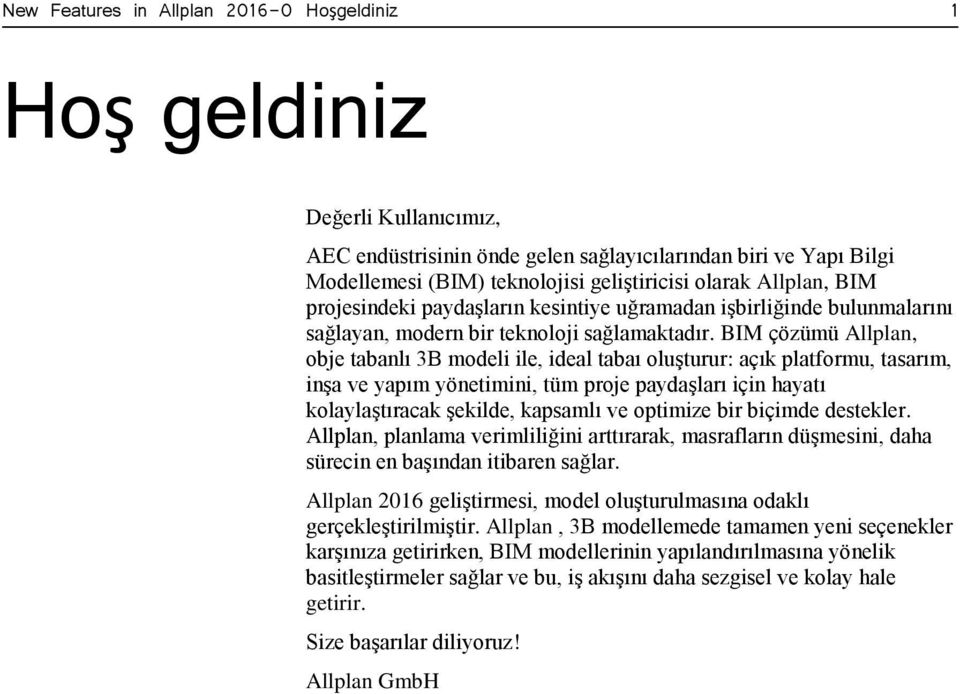 New Features in Allplan 2016-0 Hoşgeldiniz 1

Hoş geldiniz

Değerli Kullanıcımız,

AEC endüstrisinin önde gelen sağlayıcılarından biri ve Yapı Bilgi Modellemesi (BIM) teknolojisi geliştiricisi olarak Allplan, BIM projesindeki paydaşların kesintiye uğramadan işbirliğinde bulunmalarını sağlayan, modern bir teknoloji sağlamaktadır. BIM çözümü Allplan, obje tabanlı 3B modeli ile, ideal tabaı oluşturur: açık platformu, tasarım, inşa ve yapım yönetimini, tüm proje paydaşları için hayatı kolaylaştıracak şekilde, kapsamlı ve optimize bir biçimde destekler. Allplan, planlama verimliliğini arttırarak, masrafların düşmesini, daha sürecin en başından itibaren sağlar.

Allplan 2016 geliştirmesi, model oluşturulmasına odaklı gerçekleştirilmiştir. Allplan , 3B modellemede tamamen yeni seçenekler karşınıza getirirken, BIM modellerinin yapılandırılmasına yönelik basitleştirmeler sağlar ve bu, iş akışını daha sezgisel ve kolay hale getirir.

Size başarılar diliyoruz!

Allplan GmbH